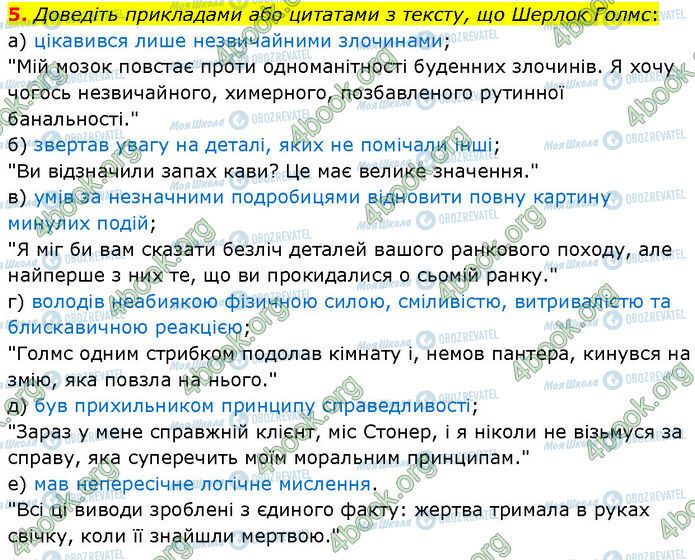 5. Доведіть прикладами або цитатами з тексту, що Шерлок Голмс:
а) цікавився лише незвичайними злочинами;
"Мій мозок повстає проти одноманітності буденних злочинів. Я хочу чогось незвичайного, химерного, позбавленого рутинної банальності."
б) звертав увагу на деталі, яких не помічали інші;
"Ви відзначили запах кави? Це має велике значення."
в) умів за незначними подробицями відновити повну картину минулих подій;
"Я міг би вам сказати безліч деталей вашого ранкового походу, але найперше з них те, що ви прокидалися о сьомій ранку."
г) володів неабиякою фізичною силою, сміливістю, витривалістю та блискавичною реакцією;
"Голмс одним стрибком подолав кімнату і, немов пантера, кинувся на змію, яка повзла на нього."
д) був прихильником принципу справедливості;
"Зараз у мене справжній клієнт, міс Стонер, і я ніколи не візьмуся за справу, яка суперечить моїм моральним принципам."
е) мав непересічне логічне мислення.
"Всі ці виводи зроблені з єдиного факту: жертва тримала в руках свічку, коли її знайшли мертвою."
4book.org Моя Школа OBOZREVATEL